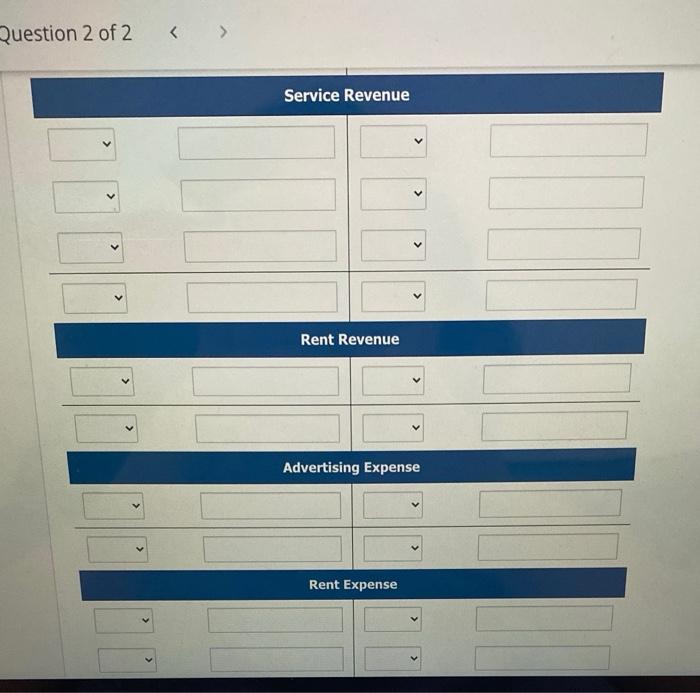 Question 2 of 2 < >

Service Revenue

Rent Revenue

Advertising Expense

Rent Expense